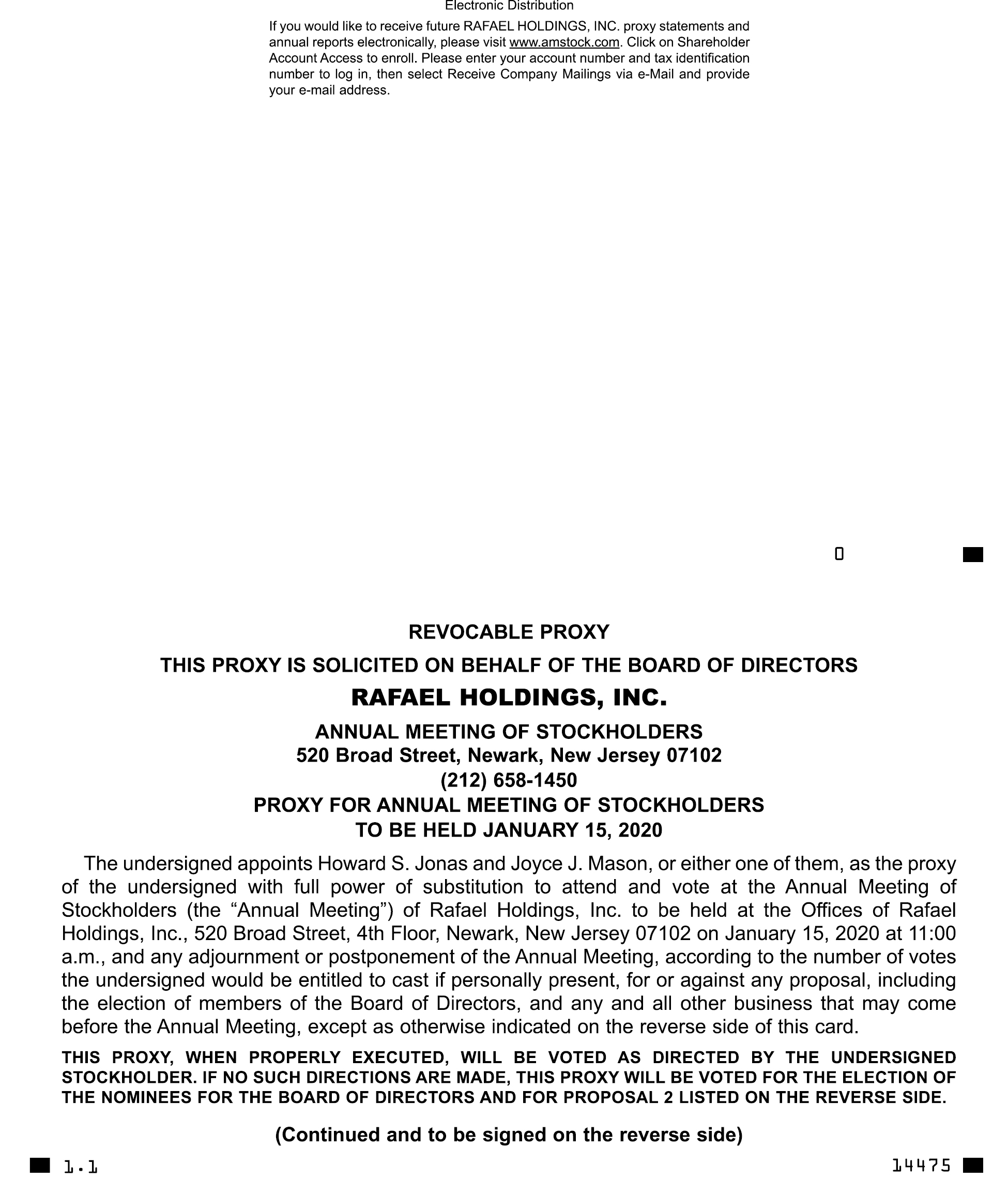 Electronic Distribution

If you would like to receive future RAFAEL HOLDINGS, INC. proxy statements and annual reports electronically, please visit www.amstock.com. Click on Shareholder Account Access to enroll. Please enter your account number and tax identification number to log in, then select Receive Company Mailings via e-Mail and provide your e-mail address.

0

REVOCABLE PROXY

THIS PROXY IS SOLICITED ON BEHALF OF THE BOARD OF DIRECTORS

RAFAEL HOLDINGS, INC.

ANNUAL MEETING OF STOCKHOLDERS
520 Broad Street, Newark, New Jersey 07102
(212) 658-1450
PROXY FOR ANNUAL MEETING OF STOCKHOLDERS
TO BE HELD JANUARY 15, 2020

The undersigned appoints Howard S. Jonas and Joyce J. Mason, or either one of them, as the proxy of the undersigned with full power of substitution to attend and vote at the Annual Meeting of Stockholders (the “Annual Meeting”) of Rafael Holdings, Inc. to be held at the Offices of Rafael Holdings, Inc., 520 Broad Street, 4th Floor, Newark, New Jersey 07102 on January 15, 2020 at 11:00 a.m., and any adjournment or postponement of the Annual Meeting, according to the number of votes the undersigned would be entitled to cast if personally present, for or against any proposal, including the election of members of the Board of Directors, and any and all other business that may come before the Annual Meeting, except as otherwise indicated on the reverse side of this card.

THIS PROXY, WHEN PROPERLY EXECUTED, WILL BE VOTED AS DIRECTED BY THE UNDERSIGNED STOCKHOLDER. IF NO SUCH DIRECTIONS ARE MADE, THIS PROXY WILL BE VOTED FOR THE ELECTION OF THE NOMINEES FOR THE BOARD OF DIRECTORS AND FOR PROPOSAL 2 LISTED ON THE REVERSE SIDE.

(Continued and to be signed on the reverse side)

1.1

14475